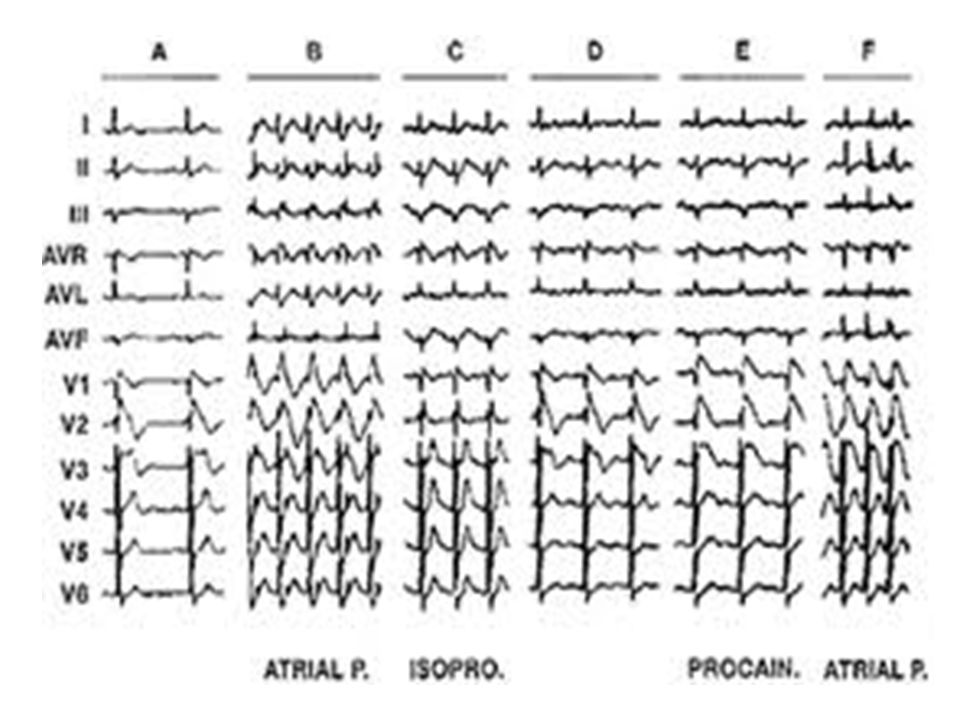 A B C D E F

I
II
III
AVR
AVL
AVF
V1
V2
V3
V4
V5
V6

ATRIAL P. ISOPRO. PROCAIN. ATRIAL P.